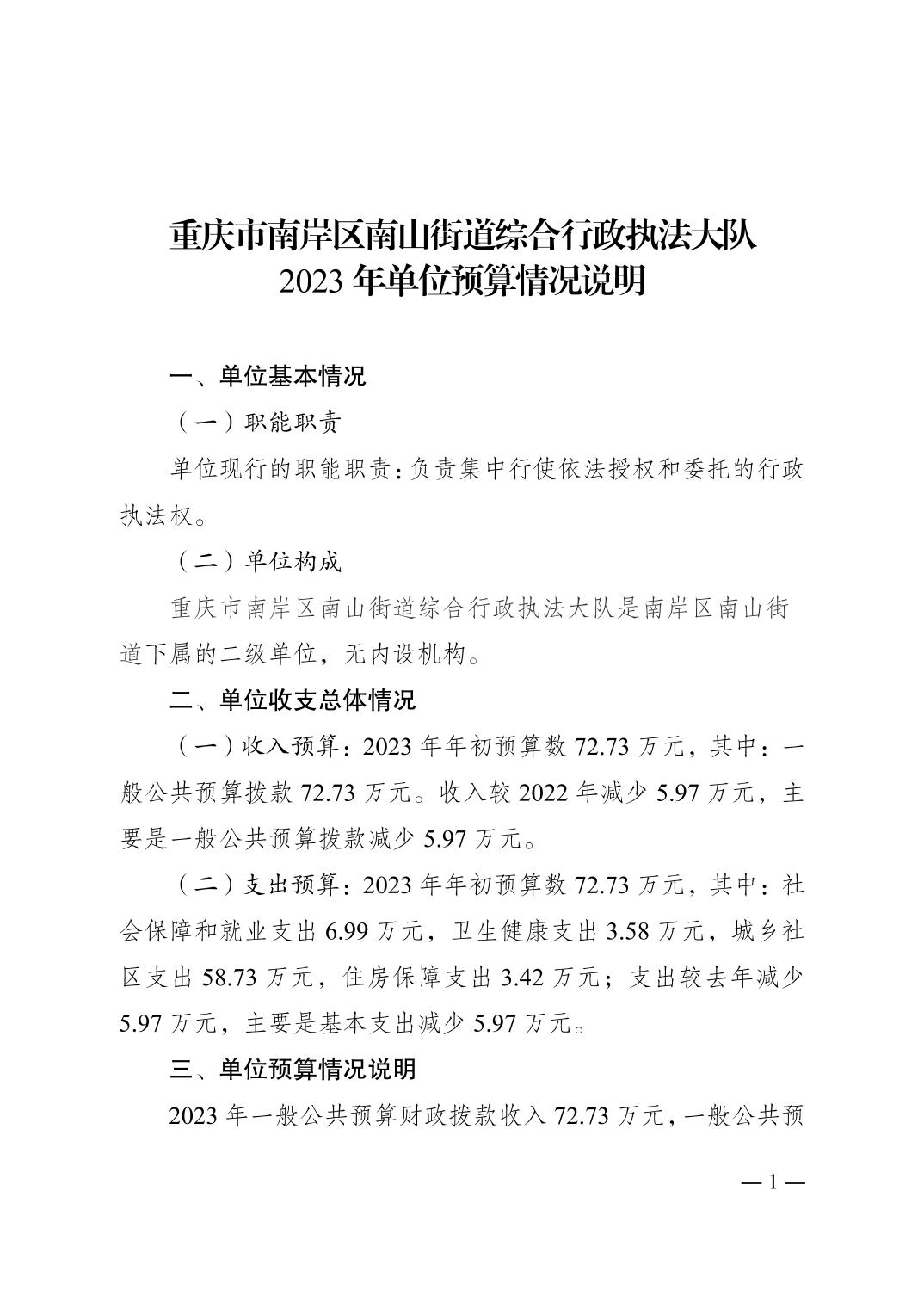 重庆市南岸区南山街道综合行政执法大队
2023 年单位预算情况说明

一、单位基本情况

（一）职能职责

单位现行的职能职责：负责集中行使依法授权和委托的行政执法权。

（二）单位构成

重庆市南岸区南山街道综合行政执法大队是南岸区南山街道下属的二级单位，无内设机构。

二、单位收支总体情况

（一）收入预算：2023 年年初预算数 72.73 万元，其中：一般公共预算拨款 72.73 万元。收入较 2022 年减少 5.97 万元，主要是一般公共预算拨款减少 5.97 万元。

（二）支出预算：2023 年年初预算数 72.73 万元，其中：社会保障和就业支出 6.99 万元，卫生健康支出 3.58 万元，城乡社区支出 58.73 万元，住房保障支出 3.42 万元；支出较去年减少 5.97 万元，主要是基本支出减少 5.97 万元。

三、单位预算情况说明

2023 年一般公共预算财政拨款收入 72.73 万元，一般公共预

— 1 —